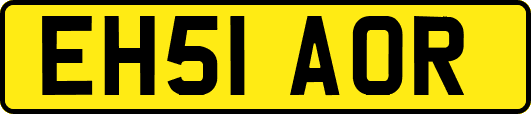 EH51 AOR